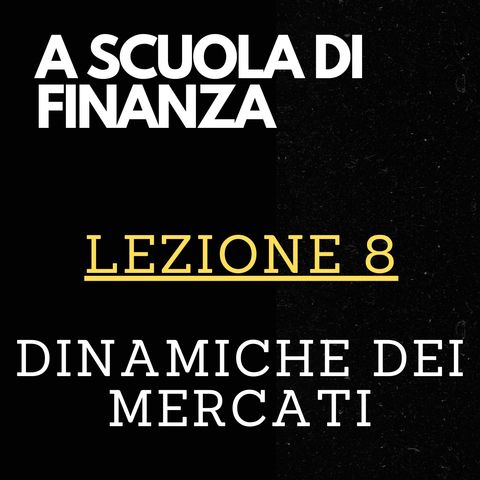 A SCUOLA DI FINANZA

LEZIONE 8

DINAMICHE DEI MERCATI